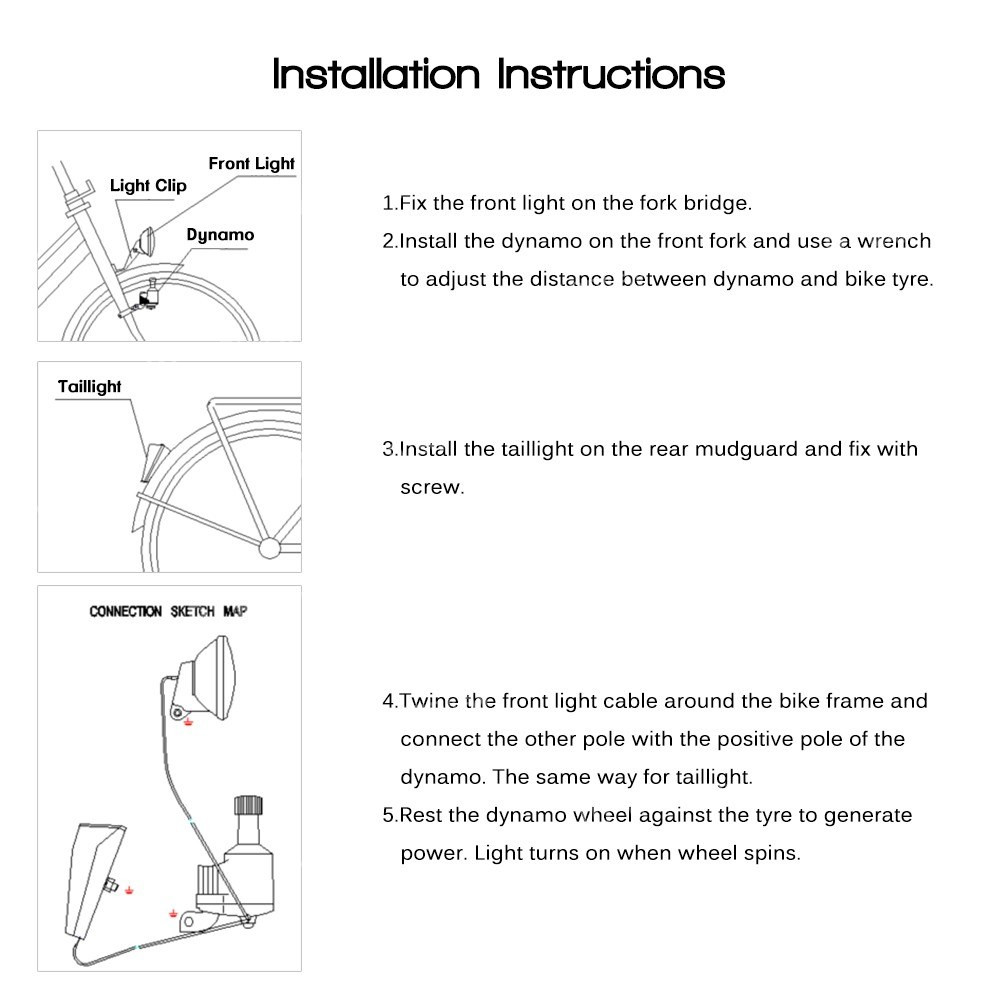 Installation Instructions

Front Light
Light Clip
Dynamo

1.Fix the front light on the fork bridge.
2.Install the dynamo on the front fork and use a wrench to adjust the distance between dynamo and bike tyre.

Taillight

3.Install the taillight on the rear mudguard and fix with screw.

CONNECTION SKETCH MAP

4.Twine the front light cable around the bike frame and connect the other pole with the positive pole of the dynamo. The same way for taillight.
5.Rest the dynamo wheel against the tyre to generate power. Light turns on when wheel spins.